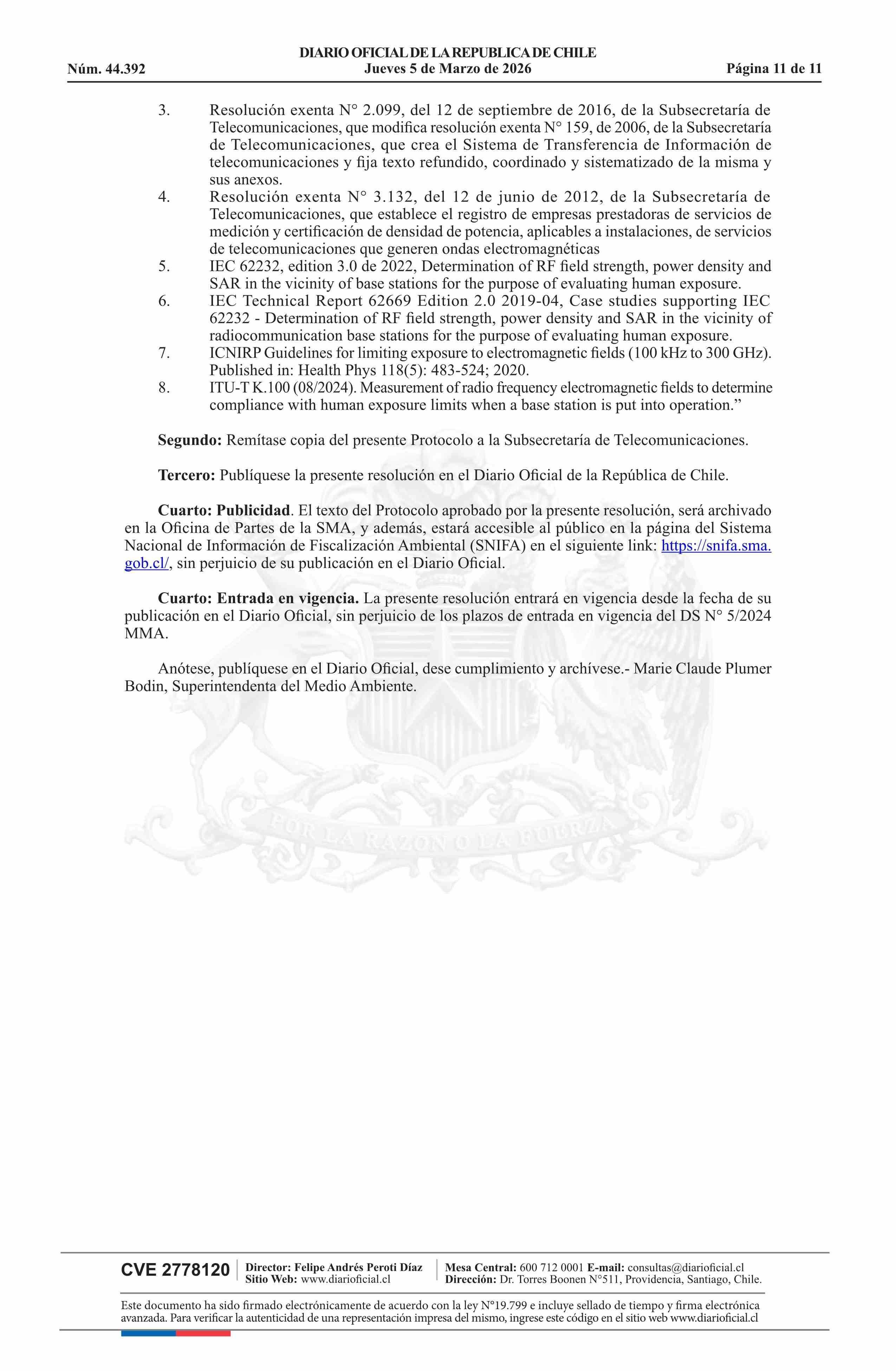 DIARIO OFICIAL DE LA REPUBLICA DE CHILE
Núm. 44.392 Jueves 5 de Marzo de 2026 Página 11 de 11

3. Resolución exenta N° 2.099, del 12 de septiembre de 2016, de la Subsecretaría de Telecomunicaciones, que modifica resolución exenta N° 159, de 2006, de la Subsecretaría de Telecomunicaciones, que crea el Sistema de Transferencia de Información de telecomunicaciones y fija texto refundido, coordinado y sistematizado de la misma y sus anexos.
4. Resolución exenta N° 3.132, del 12 de junio de 2012, de la Subsecretaría de Telecomunicaciones, que establece el registro de empresas prestadoras de servicios de medición y certificación de densidad de potencia, aplicables a instalaciones, de servicios de telecomunicaciones que generen ondas electromagnéticas
5. IEC 62232, edition 3.0 de 2022, Determination of RF field strength, power density and SAR in the vicinity of base stations for the purpose of evaluating human exposure.
6. IEC Technical Report 62669 Edition 2.0 2019-04, Case studies supporting IEC 62232 - Determination of RF field strength, power density and SAR in the vicinity of radiocommunication base stations for the purpose of evaluating human exposure.
7. ICNIRP Guidelines for limiting exposure to electromagnetic fields (100 kHz to 300 GHz). Published in: Health Phys 118(5): 483-524; 2020.
8. ITU-T K.100 (08/2024). Measurement of radio frequency electromagnetic fields to determine compliance with human exposure limits when a base station is put into operation.”

Segundo: Remítase copia del presente Protocolo a la Subsecretaría de Telecomunicaciones.

Tercero: Publíquese la presente resolución en el Diario Oficial de la República de Chile.

Cuarto: Publicidad. El texto del Protocolo aprobado por la presente resolución, será archivado en la Oficina de Partes de la SMA, y además, estará accesible al público en la página del Sistema Nacional de Información de Fiscalización Ambiental (SNIFA) en el siguiente link: https://snifa.sma.gob.cl/, sin perjuicio de su publicación en el Diario Oficial.

Cuarto: Entrada en vigencia. La presente resolución entrará en vigencia desde la fecha de su publicación en el Diario Oficial, sin perjuicio de los plazos de entrada en vigencia del DS N° 5/2024 MMA.

Anótese, publíquese en el Diario Oficial, dese cumplimiento y archívese.- Marie Claude Plumer Bodin, Superintendenta del Medio Ambiente.

POR LA RAZON O LA FUERZA

CVE 2778120 Director: Felipe Andrés Peroti Díaz Sitio Web: www.diarioficial.cl Mesa Central: 600 712 0001 E-mail: consultas@diarioficial.cl Dirección: Dr. Torres Boonen N°511, Providencia, Santiago, Chile.

Este documento ha sido firmado electrónicamente de acuerdo con la ley N°19.799 e incluye sellado de tiempo y firma electrónica avanzada. Para verificar la autenticidad de una representación impresa del mismo, ingrese este código en el sitio web www.diarioficial.cl